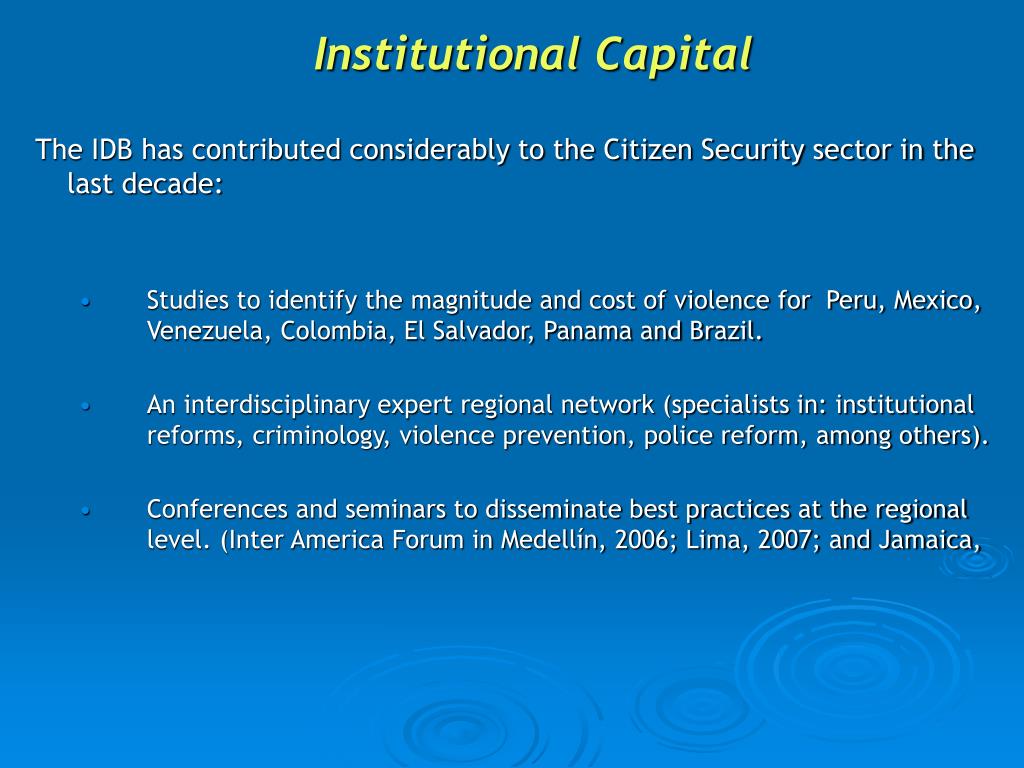 Institutional Capital

The IDB has contributed considerably to the Citizen Security sector in the last decade:

• Studies to identify the magnitude and cost of violence for Peru, Mexico, Venezuela, Colombia, El Salvador, Panama and Brazil.

• An interdisciplinary expert regional network (specialists in: institutional reforms, criminology, violence prevention, police reform, among others).

• Conferences and seminars to disseminate best practices at the regional level. (Inter America Forum in Medellín, 2006; Lima, 2007; and Jamaica,